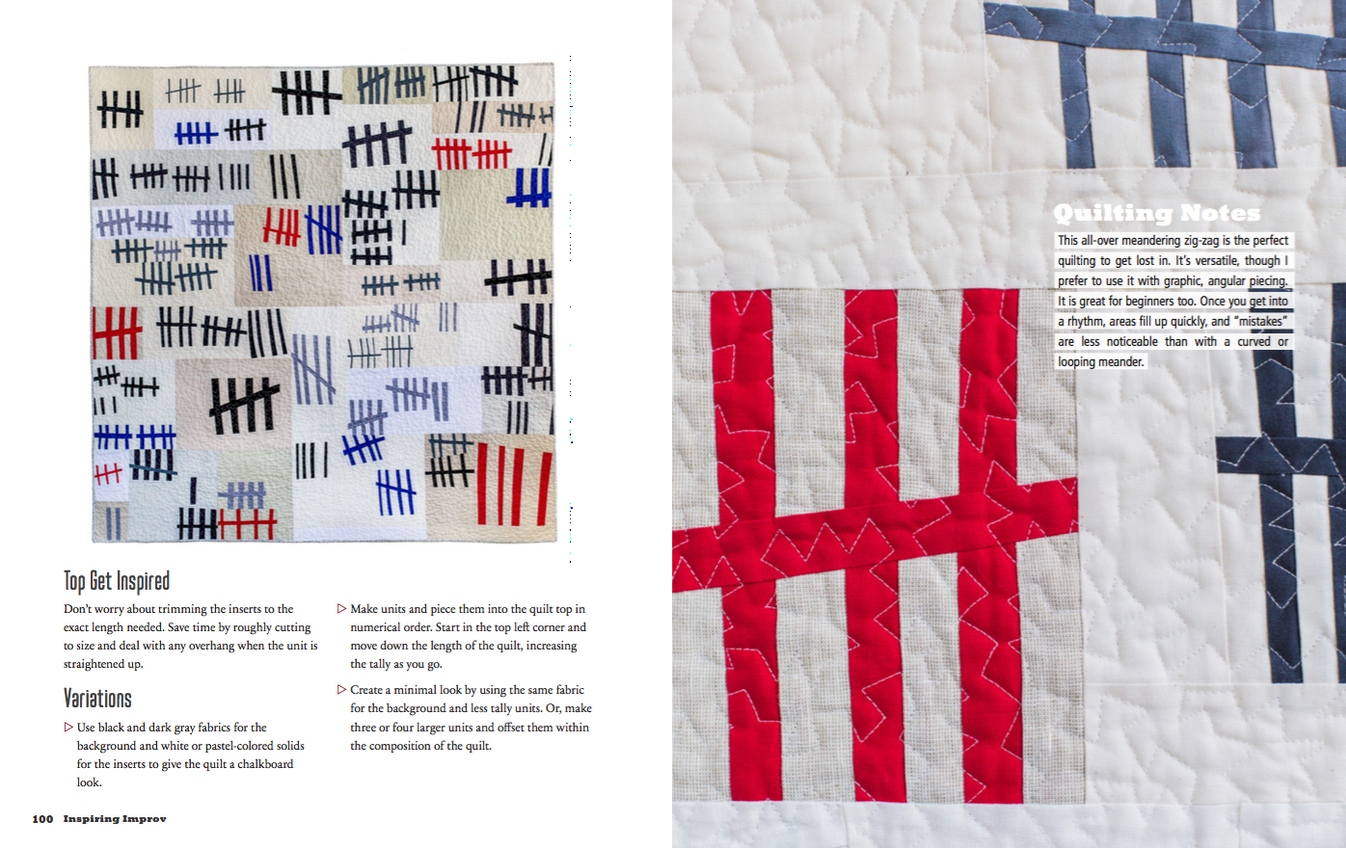 Top Get Inspired

Don't worry about trimming the inserts to the exact length needed. Save time by roughly cutting to size and deal with any overhang when the unit is straightened up.

Variations

▷ Use black and dark gray fabrics for the background and white or pastel-colored solids for the inserts to give the quilt a chalkboard look.

▷ Make units and piece them into the quilt top in numerical order. Start in the top left corner and move down the length of the quilt, increasing the tally as you go.

▷ Create a minimal look by using the same fabric for the background and less tally units. Or, make three or four larger units and offset them within the composition of the quilt.

100 Inspiring Improv

Quilting Notes

This all-over meandering zig-zag is the perfect quilting to get lost in. It's versatile, though I prefer to use it with graphic, angular piecing. It is great for beginners too. Once you get into a rhythm, areas fill up quickly, and "mistakes" are less noticeable than with a curved or looping meander.